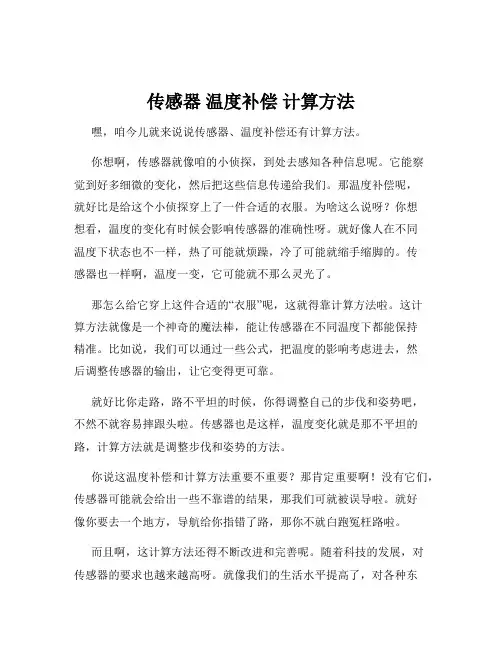 传感器 温度补偿 计算方法

嘿，咱今儿就来说说传感器、温度补偿还有计算方法。

你想啊，传感器就像咱的小侦探，到处去感知各种信息呢。它能察觉到好多细微的变化，然后把这些信息传递给我们。那温度补偿呢，就好比是给这个小侦探穿上了一件合适的衣服。为啥这么说呀？你想想看，温度的变化有时候会影响传感器的准确性呀。就好像人在不同温度下状态也不一样，热了可能就烦躁，冷了可能就缩手缩脚的。传感器也一样啊，温度一变，它可能就不那么灵光了。

那怎么给它穿上这件合适的“衣服”呢，这就得靠计算方法啦。这计算方法就像是一个神奇的魔法棒，能让传感器在不同温度下都能保持精准。比如说，我们可以通过一些公式，把温度的影响考虑进去，然后调整传感器的输出，让它变得更可靠。

就好比你走路，路不平坦的时候，你得调整自己的步伐和姿势吧，不然不就容易摔跟头啦。传感器也是这样，温度变化就是那不平坦的路，计算方法就是调整步伐和姿势的方法。

你说这温度补偿和计算方法重要不重要？那肯定重要啊！没有它们，传感器可能就会给出一些不靠谱的结果，那我们可就被误导啦。就好像你要去一个地方，导航给你指错了路，那你不就白跑冤枉路啦。

而且啊，这计算方法还得不断改进和完善呢。随着科技的发展，对传感器的要求也越来越高呀。就像我们的生活水平提高了，对各种东